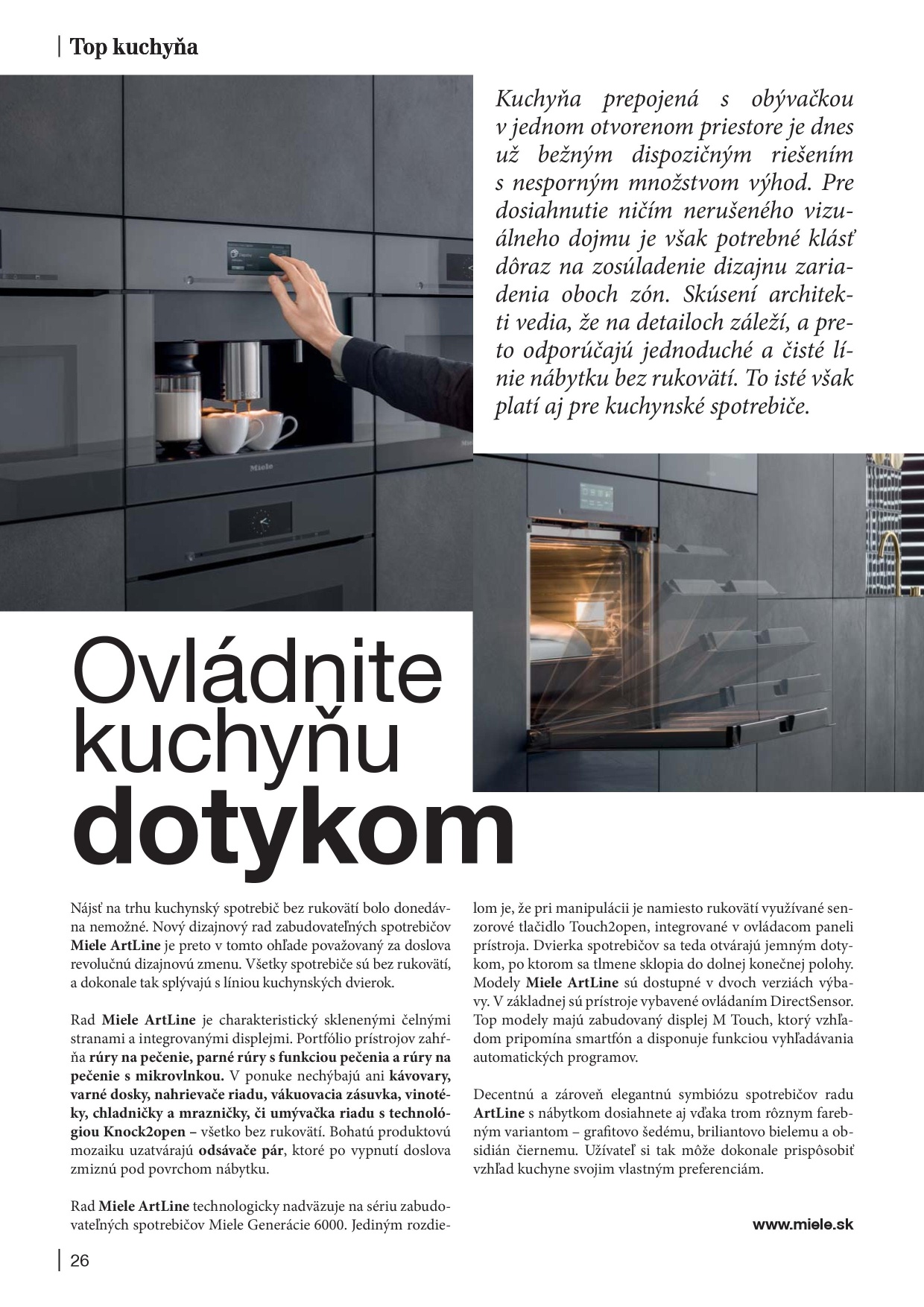 Top kuchyňa

Kuchyňa prepojená s obývačkou v jednom otvorenom priestore je dnes už bežným dispozičným riešením s nesporným množstvom výhod. Pre dosiahnutie ničím nerušeného vizuálneho dojmu je však potrebné klásť dôraz na zosúladenie dizajnu zariadenia oboch zón. Skúsení architekti vedia, že na detailoch záleží, a preto odporúčajú jednoduché a čisté línie nábytku bez rukovätí. To isté však platí aj pre kuchynské spotrebiče.

Miele

Ovládnite kuchyňu dotykom

Nájsť na trhu kuchynský spotrebič bez rukovätí bolo donedávna nemožné. Nový dizajnový rad zabudovateľných spotrebičov Miele ArtLine je preto v tomto ohľade považovaný za doslova revolučnú dizajnovú zmenu. Všetky spotrebiče sú bez rukovätí, a dokonale tak splývajú s líniou kuchynských dvierok.

Rad Miele ArtLine je charakteristický sklenenými čelnými stranami a integrovanými displejmi. Portfólio prístrojov zahŕňa rúry na pečenie, parné rúry s funkciou pečenia a rúry na pečenie s mikrovlnkou. V ponuke nechýbajú ani kávovary, varné dosky, nahrievače riadu, vákuovacia zásuvka, vinotéky, chladničky a mrazničky, či umývačka riadu s technológiou Knock2open – všetko bez rukovätí. Bohatú produktovú mozaiku uzatvárajú odsávače pár, ktoré po vypnutí doslova zmiznú pod povrchom nábytku.

Rad Miele ArtLine technologicky nadväzuje na sériu zabudovateľných spotrebičov Miele Generácie 6000. Jediným rozdielom je, že pri manipulácii je namiesto rukovätí využívané senzorové tlačidlo Touch2open, integrované v ovládacom paneli prístroja. Dvierka spotrebičov sa teda otvárajú jemným dotykom, po ktorom sa tlmene sklopia do dolnej konečnej polohy. Modely Miele ArtLine sú dostupné v dvoch verziách výbavy. V základnej sú prístroje vybavené ovládaním DirectSensor. Top modely majú zabudovaný displej M Touch, ktorý vzhľadom pripomína smartfón a disponuje funkciou vyhľadávania automatických programov.

Decentnú a zároveň elegantnú symbiózu spotrebičov radu ArtLine s nábytkom dosiahnete aj vďaka trom rôznym farebným variantom – grafitovo šedému, briliantovo bielemu a obsidián čiernemu. Užívateľ si tak môže dokonale prispôsobiť vzhľad kuchyne svojim vlastným preferenciám.

www.miele.sk

26